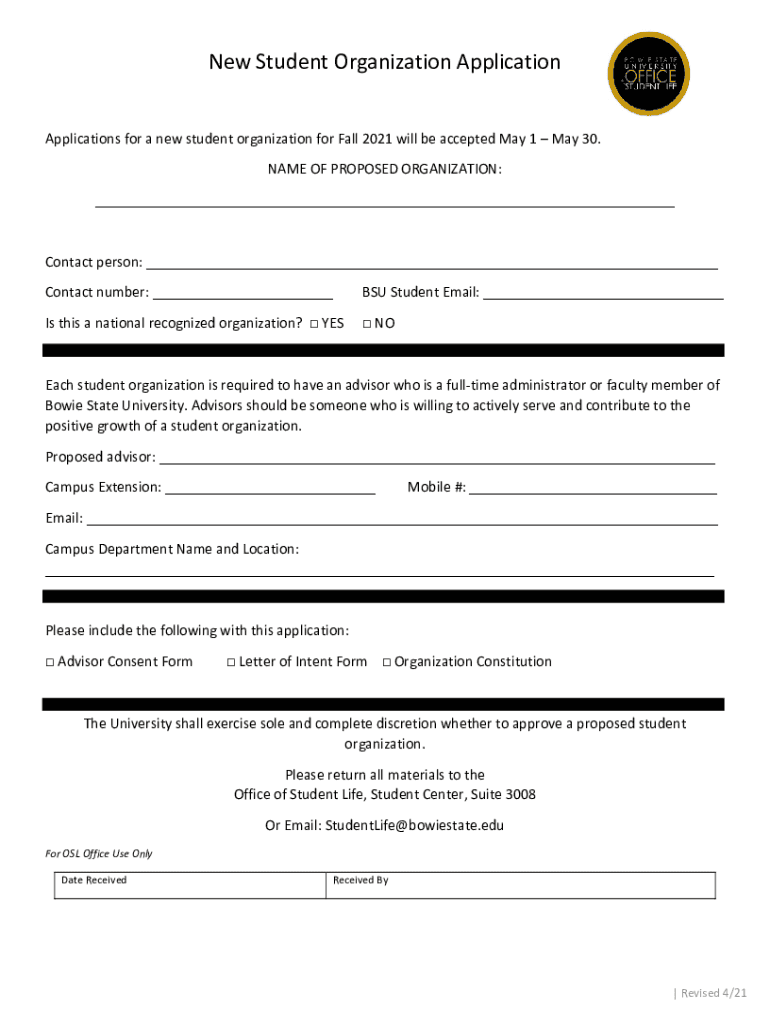 New Student Organization Application

BOWIE STATE UNIVERSITY OFFICE of STUDENT LIFE

Applications for a new student organization for Fall 2021 will be accepted May 1 – May 30.

NAME OF PROPOSED ORGANIZATION:

Contact person:

Contact number:

BSU Student Email:

Is this a national recognized organization? □ YES □ NO

Each student organization is required to have an advisor who is a full-time administrator or faculty member of Bowie State University. Advisors should be someone who is willing to actively serve and contribute to the positive growth of a student organization.

Proposed advisor:

Campus Extension:

Mobile #:

Email:

Campus Department Name and Location:

Please include the following with this application:

□ Advisor Consent Form □ Letter of Intent Form □ Organization Constitution

The University shall exercise sole and complete discretion whether to approve a proposed student organization.

Please return all materials to the
Office of Student Life, Student Center, Suite 3008

Or Email: StudentLife@bowiestate.edu

For OSL Office Use Only

| Date Received | Received By |
|---|---|

| Revised 4/21